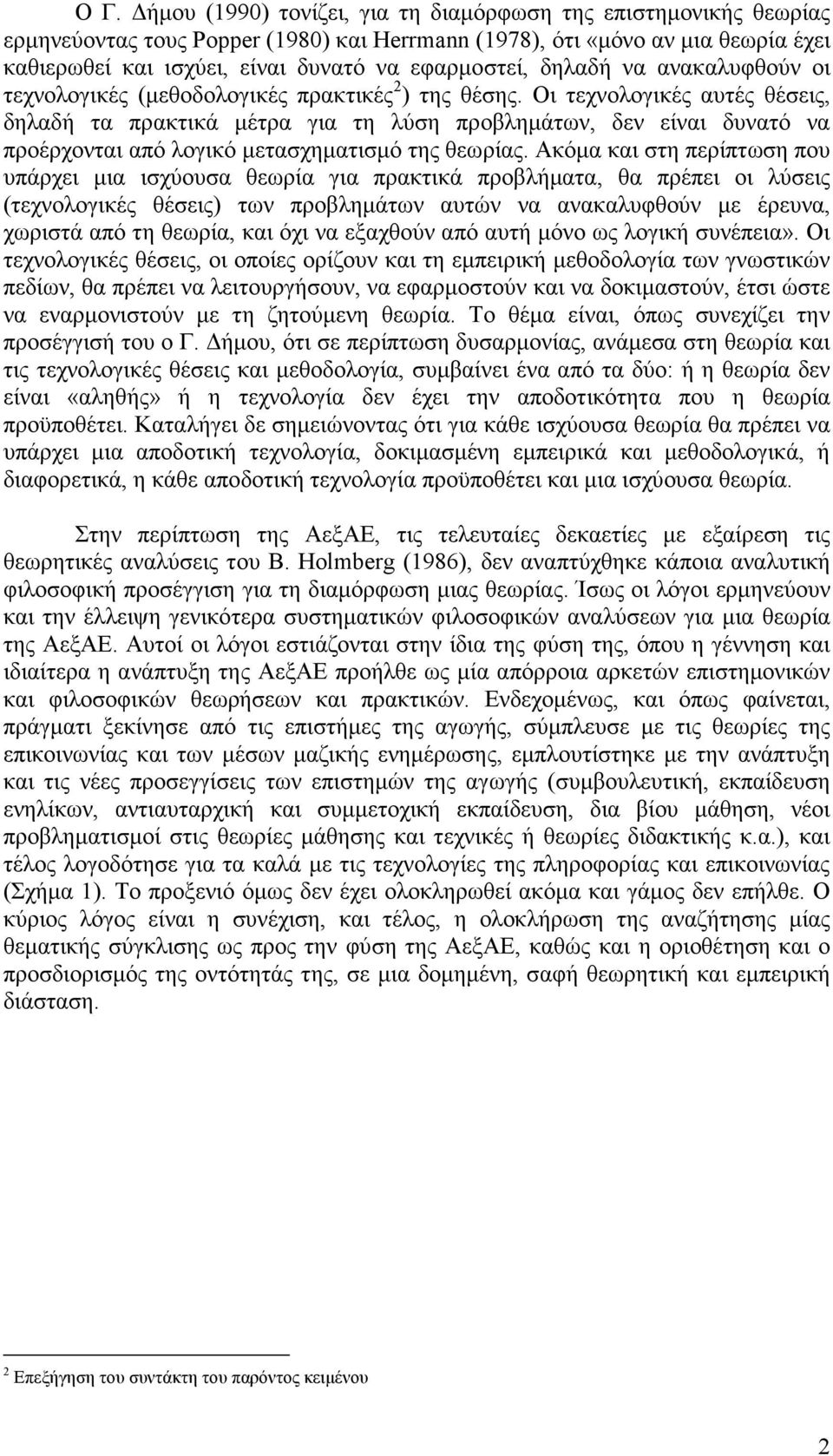 Ο Γ. Δήμου (1990) τονίζει, για τη διαμόρφωση της επιστημονικής θεωρίας ερμηνεύοντας τους Popper (1980) και Herrmann (1978), ότι «μόνο αν μια θεωρία έχει καθιερωθεί και ισχύει, είναι δυνατό να εφαρμοστεί, δηλαδή να ανακαλυφθούν οι τεχνολογικές (μεθοδολογικές πρακτικές$^2$) της θέσης. Οι τεχνολογικές αυτές θέσεις, δηλαδή τα πρακτικά μέτρα για τη λύση προβλημάτων, δεν είναι δυνατό να προέρχονται από λογικό μετασχηματισμό της θεωρίας. Ακόμα και στη περίπτωση που υπάρχει μια ισχύουσα θεωρία για πρακτικά προβλήματα, θα πρέπει οι λύσεις (τεχνολογικές θέσεις) των προβλημάτων αυτών να ανακαλυφθούν με έρευνα, χωριστά από τη θεωρία, και όχι να εξαχθούν από αυτή μόνο ως λογική συνέπεια». Οι τεχνολογικές θέσεις, οι οποίες ορίζουν και τη εμπειρική μεθοδολογία των γνωστικών πεδίων, θα πρέπει να λειτουργήσουν, να εφαρμοστούν και να δοκιμαστούν, έτσι ώστε να εναρμονιστούν με τη ζητούμενη θεωρία. Το θέμα είναι, όπως συνεχίζει την προσέγγισή του ο Γ. Δήμου, ότι σε περίπτωση δυσαρμονίας, ανάμεσα στη θεωρία και τις τεχνολογικές θέσεις και μεθοδολογία, συμβαίνει ένα από τα δύο: ή η θεωρία δεν είναι «αληθής» ή η τεχνολογία δεν έχει την αποδοτικότητα που η θεωρία προϋποθέτει. Καταλήγει δε σημειώνοντας ότι για κάθε ισχύουσα θεωρία θα πρέπει να υπάρχει μια αποδοτική τεχνολογία, δοκιμασμένη εμπειρικά και μεθοδολογικά, ή διαφορετικά, η κάθε αποδοτική τεχνολογία προϋποθέτει και μια ισχύουσα θεωρία.

Στην περίπτωση της ΑεξΑΕ, τις τελευταίες δεκαετίες με εξαίρεση τις θεωρητικές αναλύσεις του B. Holmberg (1986), δεν αναπτύχθηκε κάποια αναλυτική φιλοσοφική προσέγγιση για τη διαμόρφωση μιας θεωρίας. Ίσως οι λόγοι ερμηνεύουν και την έλλειψη γενικότερα συστηματικών φιλοσοφικών αναλύσεων για μια θεωρία της ΑεξΑΕ. Αυτοί οι λόγοι εστιάζονται στην ίδια της φύση της, όπου η γέννηση και ιδιαίτερα η ανάπτυξη της ΑεξΑΕ προήλθε ως μία απόρροια αρκετών επιστημονικών και φιλοσοφικών θεωρήσεων και πρακτικών. Ενδεχομένως, και όπως φαίνεται, πράγματι ξεκίνησε από τις επιστήμες της αγωγής, σύμπλευσε με τις θεωρίες της επικοινωνίας και των μέσων μαζικής ενημέρωσης, εμπλουτίστηκε με την ανάπτυξη και τις νέες προσεγγίσεις των επιστημών της αγωγής (συμβουλευτική, εκπαίδευση ενηλίκων, αντιαυταρχική και συμμετοχική εκπαίδευση, δια βίου μάθηση, νέοι προβληματισμοί στις θεωρίες μάθησης και τεχνικές ή θεωρίες διδακτικής κ.α.), και τέλος λογοδότησε για τα καλά με τις τεχνολογίες της πληροφορίας και επικοινωνίας (Σχήμα 1). Το προξενιό όμως δεν έχει ολοκληρωθεί ακόμα και γάμος δεν επήλθε. Ο κύριος λόγος είναι η συνέχιση, και τέλος, η ολοκλήρωση της αναζήτησης μίας θεματικής σύγκλισης ως προς την φύση της ΑεξΑΕ, καθώς και η οριοθέτηση και ο προσδιορισμός της οντότητάς της, σε μια δομημένη, σαφή θεωρητική και εμπειρική διάσταση.

$^2$ Επεξήγηση του συντάκτη του παρόντος κειμένου

2